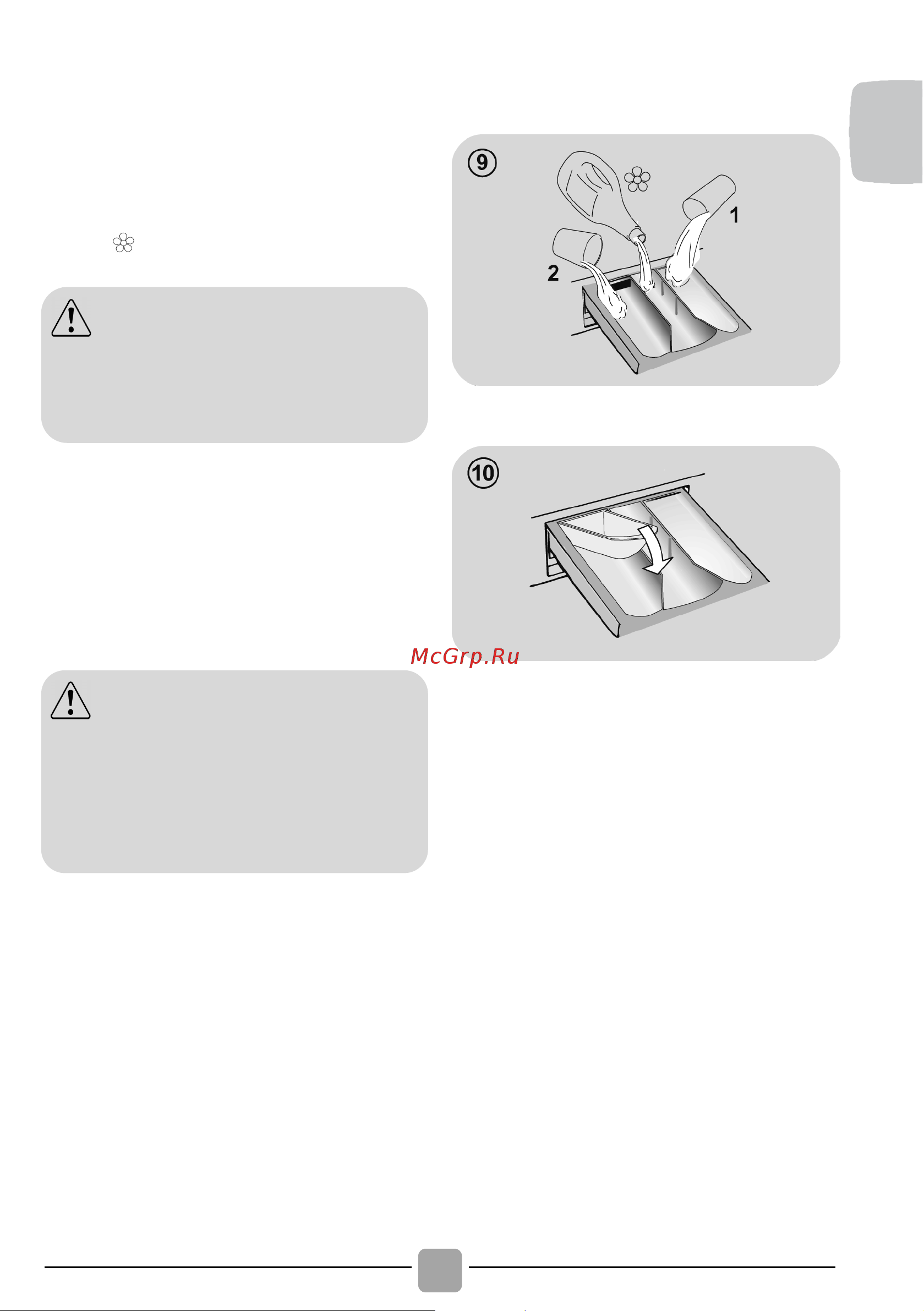 9

1

2

10

McGrp.Ru